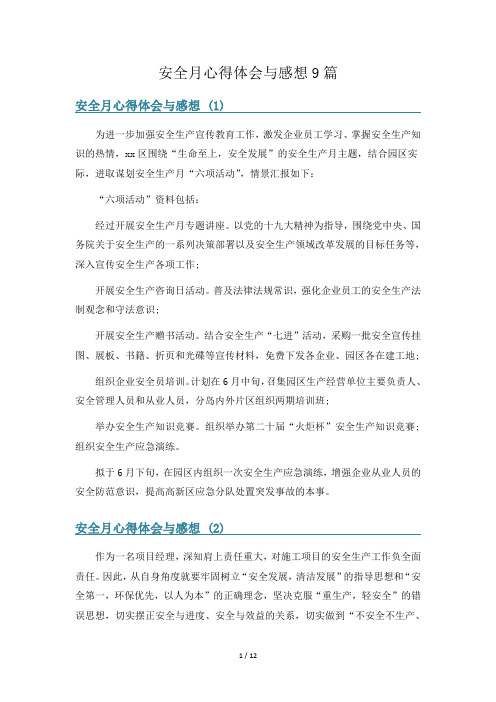 安全月心得体会与感想9篇

安全月心得体会与感想（1）

为进一步加强安全生产宣传教育工作，激发企业员工学习、掌握安全生产知识的热情，xx区围绕“生命至上，安全发展”的安全生产月主题，结合园区实际，进取谋划安全生产月“六项活动”，情景汇报如下：

“六项活动”资料包括：

经过开展安全生产月专题讲座。以党的十九大精神为指导，围绕党中央、国务院关于安全生产的一系列决策部署以及安全生产领域改革发展的目标任务等，深入宣传安全生产各项工作；

开展安全生产咨询日活动。普及法律法规常识，强化企业员工的安全生产法制观念和守法意识；

开展安全生产赠书活动。结合安全生产“七进”活动，采购一批安全宣传挂图、展板、书籍、折页和光碟等宣传材料，免费下发各企业、园区各在建工地；

组织企业安全员培训。计划在6月中旬，召集园区生产经营单位主要负责人、安全管理人员和从业人员，分岛内外片区组织两期培训班；

举办安全生产知识竞赛。组织举办第二十届“火炬杯”安全生产知识竞赛；组织安全生产应急演练。

拟于6月下旬，在园区内组织一次安全生产应急演练，增强企业从业人员的安全防范意识，提高高新区应急分队处置突发事故的本事。

安全月心得体会与感想（2）

作为一名项目经理，深知肩上责任重大，对施工项目的安全生产工作负全面责任。因此，从自身角度就要牢固树立“安全发展，清洁发展”的指导思想和“安全第一，环保优先，以人为本”的正确理念，坚决克服“重生产，轻安全”的错误思想，切实摆正安全与进度、安全与效益的关系，切实做到“不安全不生产、

1 / 12